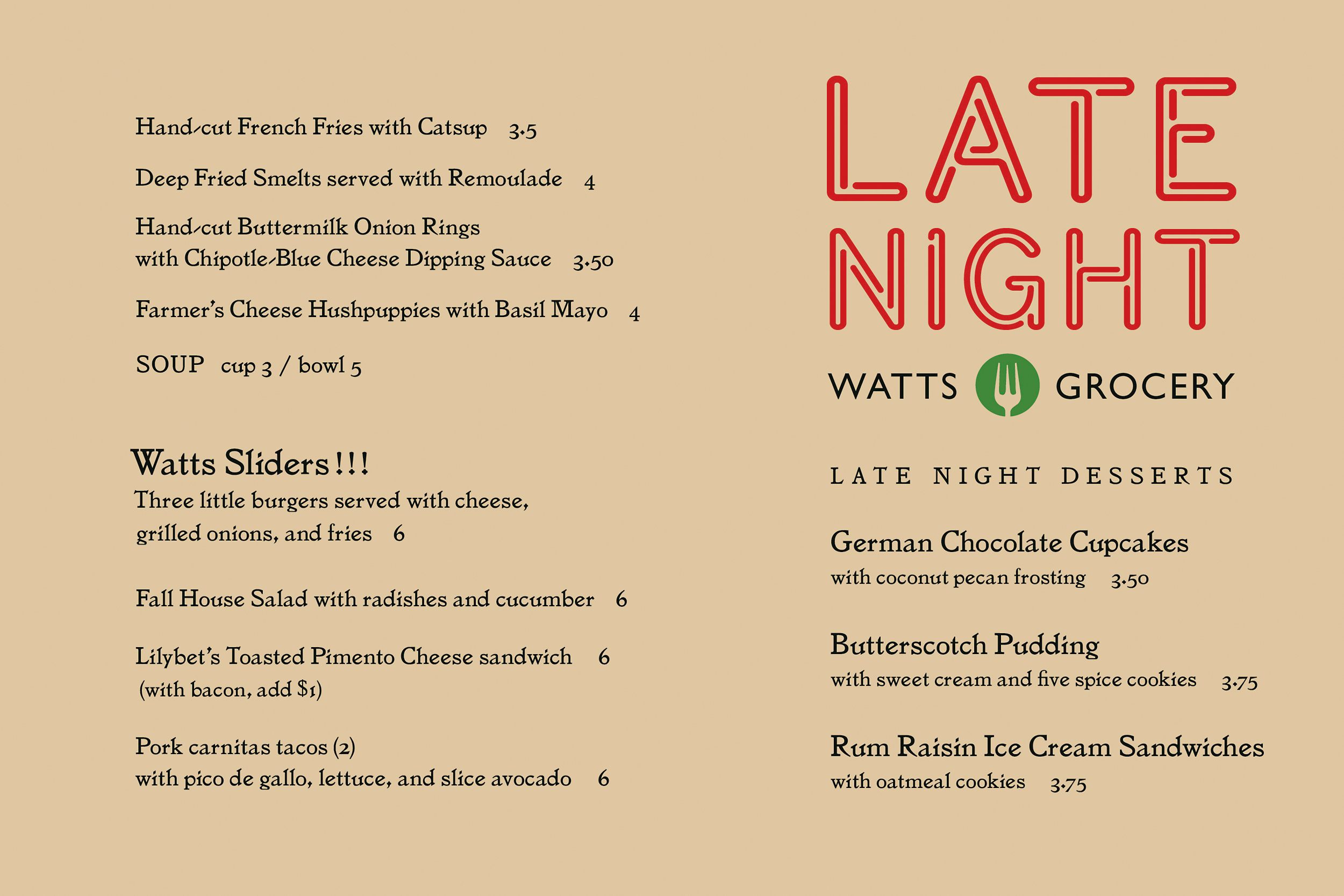 Hand-cut French Fries with Catsup 3.5

Deep Fried Smelts served with Remoulade 4

Hand-cut Buttermilk Onion Rings with Chipotle-Blue Cheese Dipping Sauce 3.50

Farmer's Cheese Hushpuppies with Basil Mayo 4

SOUP cup 3 / bowl 5

Watts Sliders!!!
Three little burgers served with cheese, grilled onions, and fries 6

Fall House Salad with radishes and cucumber 6

Lilybet's Toasted Pimento Cheese sandwich 6
(with bacon, add $1)

Pork carnitas tacos (2)
with pico de gallo, lettuce, and slice avocado 6

LATE NIGHT

WATTS GROCERY

LATE NIGHT DESSERTS

German Chocolate Cupcakes
with coconut pecan frosting 3.50

Butterscotch Pudding
with sweet cream and five spice cookies 3.75

Rum Raisin Ice Cream Sandwiches
with oatmeal cookies 3.75